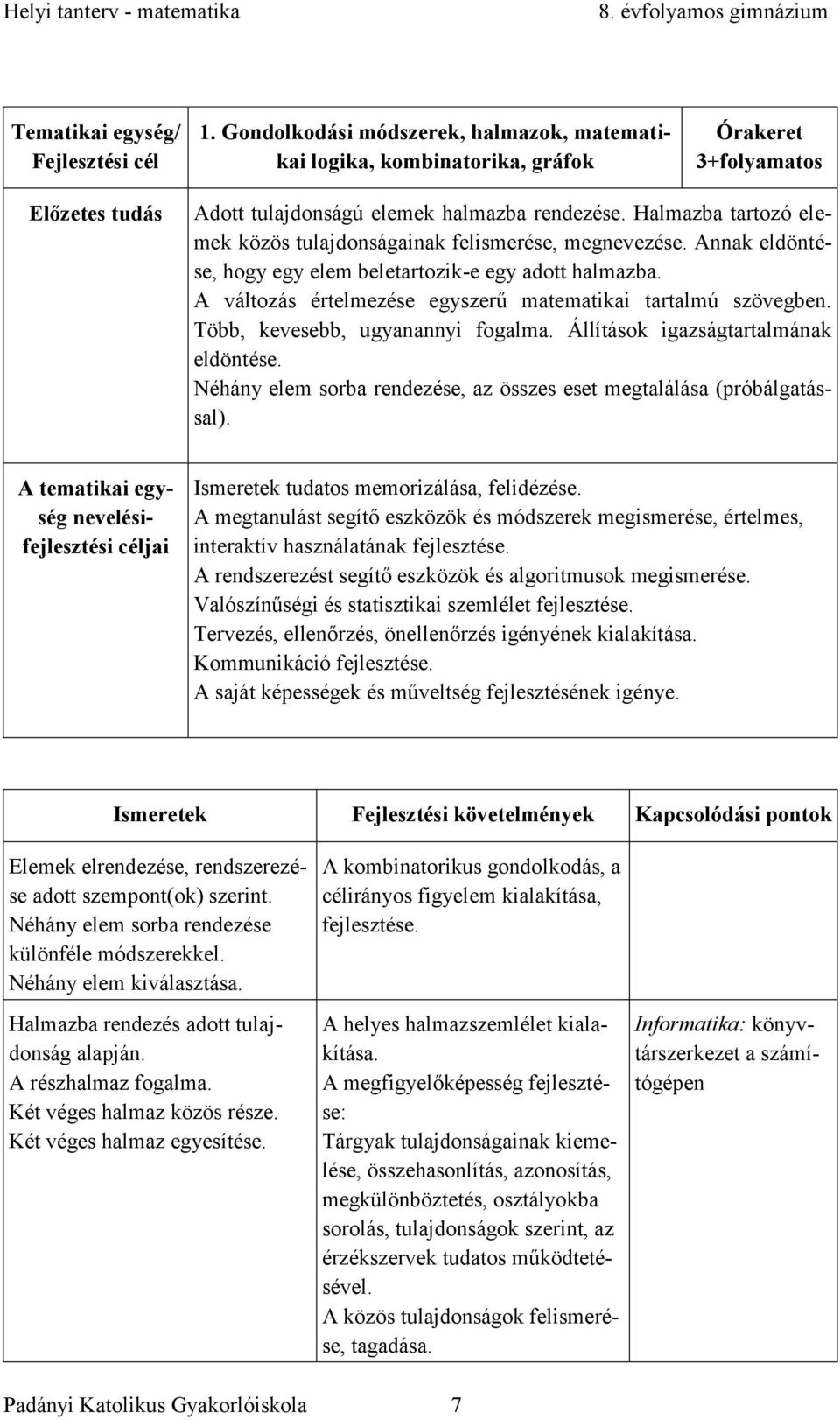 Helyi tanterv - matematika 8. évfolyamos gimnázium

| Tematikai egység/ Fejlesztési cél | 1. Gondolkodási módszerek, halmazok, matematikai logika, kombinatorika, gráfok | Órakeret 3+folyamatos |
|---|---|---|
| Előzetes tudás | Adott tulajdonságú elemek halmazba rendezése. Halmazba tartozó elemek közös tulajdonságainak felismerése, megnevezése. Annak eldöntése, hogy egy elem beletartozik-e egy adott halmazba. A változás értelmezése egyszerű matematikai tartalmú szövegben. Több, kevesebb, ugyanannyi fogalma. Állítások igazságtartalmának eldöntése. Néhány elem sorba rendezése, az összes eset megtalálása (próbálgatással). | |
| A tematikai egység nevelési-fejlesztési céljai | Ismeretek tudatos memorizálása, felidézése. A megtanulást segítő eszközök és módszerek megismerése, értelmes, interaktív használatának fejlesztése. A rendszerezést segítő eszközök és algoritmusok megismerése. Valószínűségi és statisztikai szemlélet fejlesztése. Tervezés, ellenőrzés, önellenőrzés igényének kialakítása. Kommunikáció fejlesztése. A saját képességek és műveltség fejlesztésének igénye. | |

| Ismeretek | Fejlesztési követelmények | Kapcsolódási pontok |
|---|---|---|
| Elemek elrendezése, rendszerezése adott szempont(ok) szerint. Néhány elem sorba rendezése különféle módszerekkel. Néhány elem kiválasztása. | A kombinatorikus gondolkodás, a célirányos figyelem kialakítása, fejlesztése. | |
| Halmazba rendezés adott tulajdonság alapján. A részhalmaz fogalma. Két véges halmaz közös része. Két véges halmaz egyesítése. | A helyes halmazszemlélet kialakítása. A megfigyelőképesség fejlesztése: Tárgyak tulajdonságainak kiemelése, összehasonlítás, azonosítás, megkülönböztetés, osztályokba sorolás, tulajdonságok szerint, az érzékszervek tudatos működtetésével. A közös tulajdonságok felismerése, tagadása. | Informatika: könyvtárszerkezet a számítógépen |

Padányi Katolikus Gyakorlóiskola 7